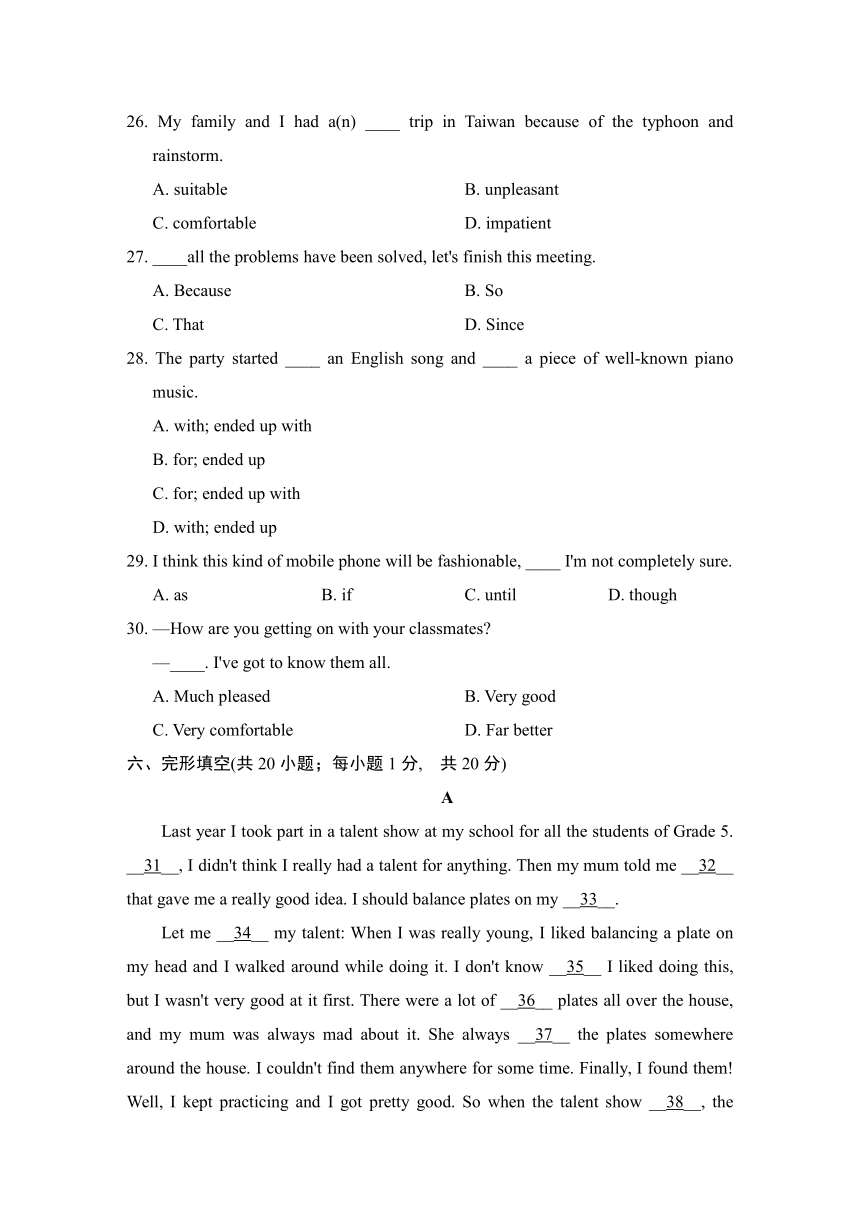 26. My family and I had a(n) ____ trip in Taiwan because of the typhoon and rainstorm.

A. suitable
B. unpleasant
C. comfortable
D. impatient

27. ____all the problems have been solved, let's finish this meeting.

A. Because
B. So
C. That
D. Since

28. The party started ____ an English song and ____ a piece of well-known piano music.

A. with; ended up with
B. for; ended up
C. for; ended up with
D. with; ended up

29. I think this kind of mobile phone will be fashionable, ____ I'm not completely sure.

A. as
B. if
C. until
D. though

30. —How are you getting on with your classmates?
—____. I've got to know them all.

A. Much pleased
B. Very good
C. Very comfortable
D. Far better

六、完形填空(共 20 小题；每小题 1 分， 共 20 分)

A

Last year I took part in a talent show at my school for all the students of Grade 5. __31__, I didn't think I really had a talent for anything. Then my mum told me __32__ that gave me a really good idea. I should balance plates on my __33__.

Let me __34__ my talent: When I was really young, I liked balancing a plate on my head and I walked around while doing it. I don't know __35__ I liked doing this, but I wasn't very good at it first. There were a lot of __36__ plates all over the house, and my mum was always mad about it. She always __37__ the plates somewhere around the house. I couldn't find them anywhere for some time. Finally, I found them! Well, I kept practicing and I got pretty good. So when the talent show __38__, the